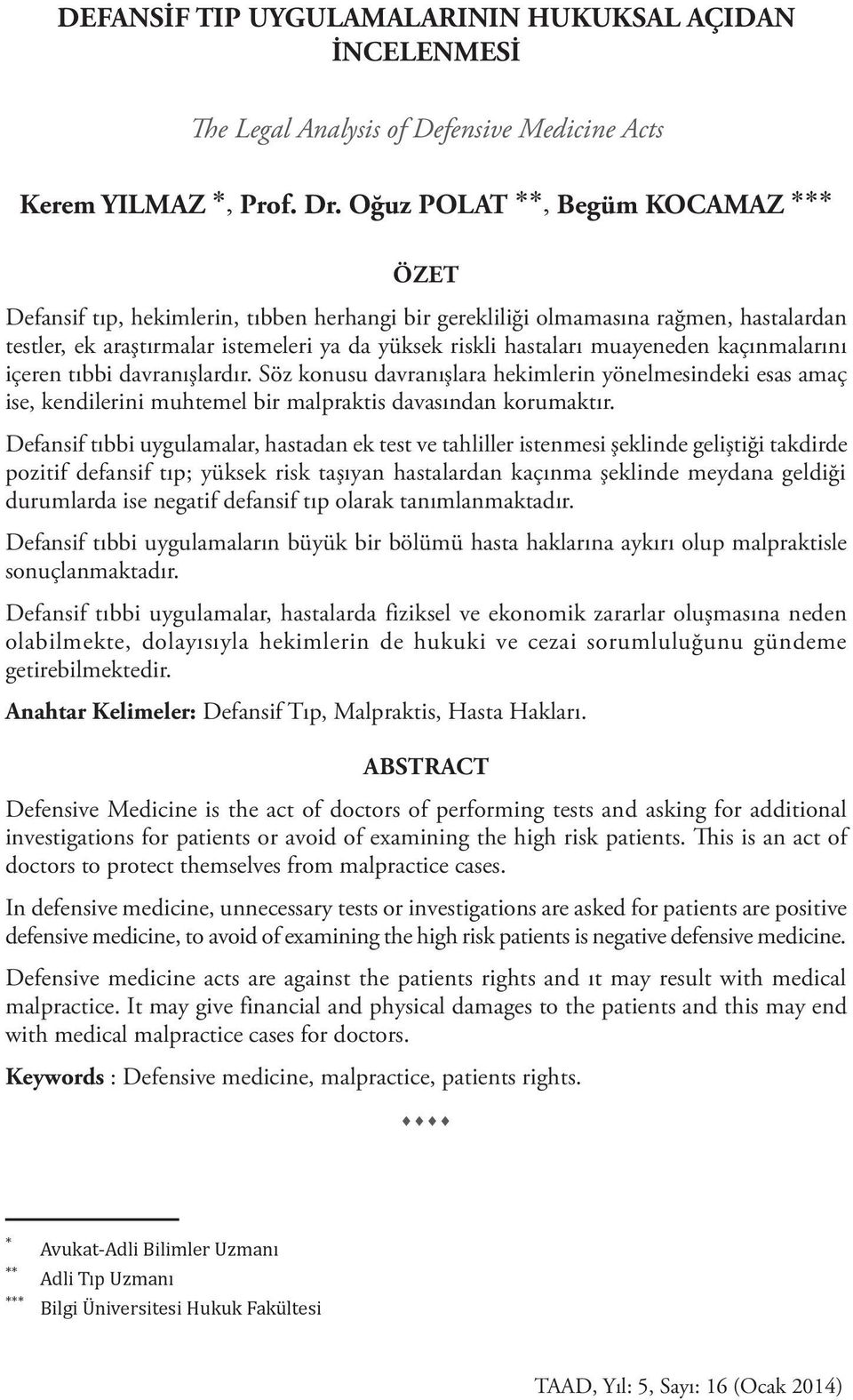 DEFANSİF TIP UYGULAMALARININ HUKUKSAL AÇIDAN İNCELENMESİ

The Legal Analysis of Defensive Medicine Acts

Kerem YILMAZ *, Prof. Dr. Oğuz POLAT **, Begüm KOCAMAZ ***

ÖZET

Defansif tıp, hekimlerin, tıbben herhangi bir gerekliliği olmamasına rağmen, hastalardan testler, ek araştırmalar istemeleri ya da yüksek riskli hastaları muayeneden kaçınmalarını içeren tıbbi davranışlardır. Söz konusu davranışlara hekimlerin yönelmesindeki esas amaç ise, kendilerini muhtemel bir malpraktis davasından korumaktır.

Defansif tıbbi uygulamalar, hastadan ek test ve tahliller istenmesi şeklinde geliştiği takdirde pozitif defansif tıp; yüksek risk taşıyan hastalardan kaçınma şeklinde meydana geldiği durumlarda ise negatif defansif tıp olarak tanımlanmaktadır.

Defansif tıbbi uygulamaların büyük bir bölümü hasta haklarına aykırı olup malpraktisle sonuçlanmaktadır.

Defansif tıbbi uygulamalar, hastalarda fiziksel ve ekonomik zararlar oluşmasına neden olabilmekte, dolayısıyla hekimlerin de hukuki ve cezai sorumluluğunu gündeme getirebilmektedir.

Anahtar Kelimeler: Defansif Tıp, Malpraktis, Hasta Hakları.

ABSTRACT

Defensive Medicine is the act of doctors of performing tests and asking for additional investigations for patients or avoid of examining the high risk patients. This is an act of doctors to protect themselves from malpractice cases.

In defensive medicine, unnecessary tests or investigations are asked for patients are positive defensive medicine, to avoid of examining the high risk patients is negative defensive medicine.

Defensive medicine acts are against the patients rights and ıt may result with medical malpractice. It may give financial and physical damages to the patients and this may end with medical malpractice cases for doctors.

Keywords : Defensive medicine, malpractice, patients rights.

♦♦♦♦

* Avukat-Adli Bilimler Uzmanı
** Adli Tıp Uzmanı
*** Bilgi Üniversitesi Hukuk Fakültesi

TAAD, Yıl: 5, Sayı: 16 (Ocak 2014)